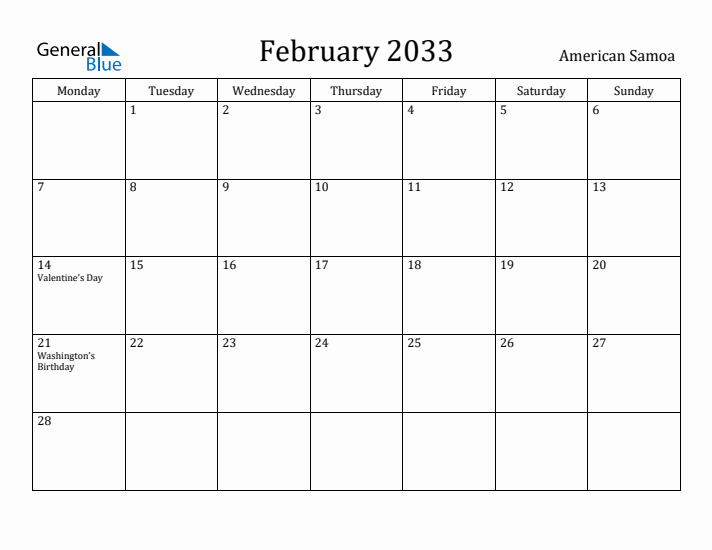 General Blue

February 2033

American Samoa

| Monday | Tuesday | Wednesday | Thursday | Friday | Saturday | Sunday |
|---|---|---|---|---|---|---|
| | 1 | 2 | 3 | 4 | 5 | 6 |
| 7 | 8 | 9 | 10 | 11 | 12 | 13 |
| 14 Valentine's Day | 15 | 16 | 17 | 18 | 19 | 20 |
| 21 Washington's Birthday | 22 | 23 | 24 | 25 | 26 | 27 |
| 28 | | | | | | |